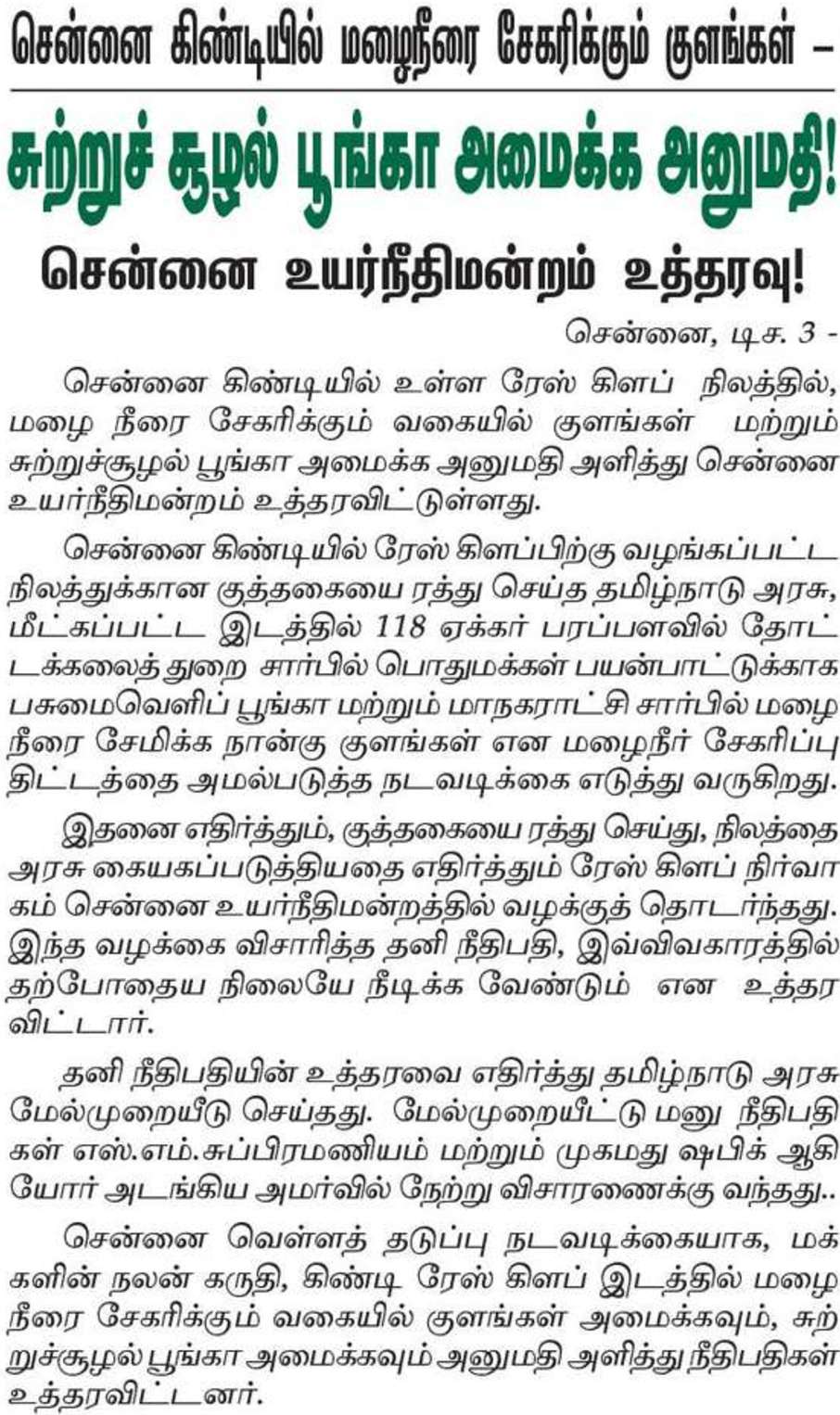 சென்னை கிண்டியில் மழைநீரை சேகரிக்கும் குளங்கள் –

சுற்றுச் சூழல் பூங்கா அமைக்க அனுமதி!

சென்னை உயர்நீதிமன்றம் உத்தரவு!

சென்னை, டிச. 3 -

சென்னை கிண்டியில் உள்ள ரேஸ் கிளப் நிலத்தில், மழை நீரை சேகரிக்கும் வகையில் குளங்கள் மற்றும் சுற்றுச்சூழல் பூங்கா அமைக்க அனுமதி அளித்து சென்னை உயர்நீதிமன்றம் உத்தரவிட்டுள்ளது.

சென்னை கிண்டியில் ரேஸ் கிளப்பிற்கு வழங்கப்பட்ட நிலத்துக்கான குத்தகையை ரத்து செய்த தமிழ்நாடு அரசு, மீட்கப்பட்ட இடத்தில் 118 ஏக்கர் பரப்பளவில் தோட்டக்கலைத் துறை சார்பில் பொதுமக்கள் பயன்பாட்டுக்காக பசுமைவெளிப் பூங்கா மற்றும் மாநகராட்சி சார்பில் மழை நீரை சேமிக்க நான்கு குளங்கள் என மழைநீர் சேகரிப்பு திட்டத்தை அமல்படுத்த நடவடிக்கை எடுத்து வருகிறது.

இதனை எதிர்த்தும், குத்தகையை ரத்து செய்து, நிலத்தை அரசு கையகப்படுத்தியதை எதிர்த்தும் ரேஸ் கிளப் நிர்வாகம் சென்னை உயர்நீதிமன்றத்தில் வழக்குத் தொடர்ந்தது. இந்த வழக்கை விசாரித்த தனி நீதிபதி, இவ்விவகாரத்தில் தற்போதைய நிலையே நீடிக்க வேண்டும் என உத்தரவிட்டார்.

தனி நீதிபதியின் உத்தரவை எதிர்த்து தமிழ்நாடு அரசு மேல்முறையீடு செய்தது. மேல்முறையீட்டு மனு நீதிபதிகள் எஸ்.எம்.சுப்பிரமணியம் மற்றும் முகமது ஷபிக் ஆகியோர் அடங்கிய அமர்வில் நேற்று விசாரணைக்கு வந்தது..

சென்னை வெள்ளத் தடுப்பு நடவடிக்கையாக, மக்களின் நலன் கருதி, கிண்டி ரேஸ் கிளப் இடத்தில் மழை நீரை சேகரிக்கும் வகையில் குளங்கள் அமைக்கவும், சுற்றுச்சூழல் பூங்கா அமைக்கவும் அனுமதி அளித்து நீதிபதிகள் உத்தரவிட்டனர்.